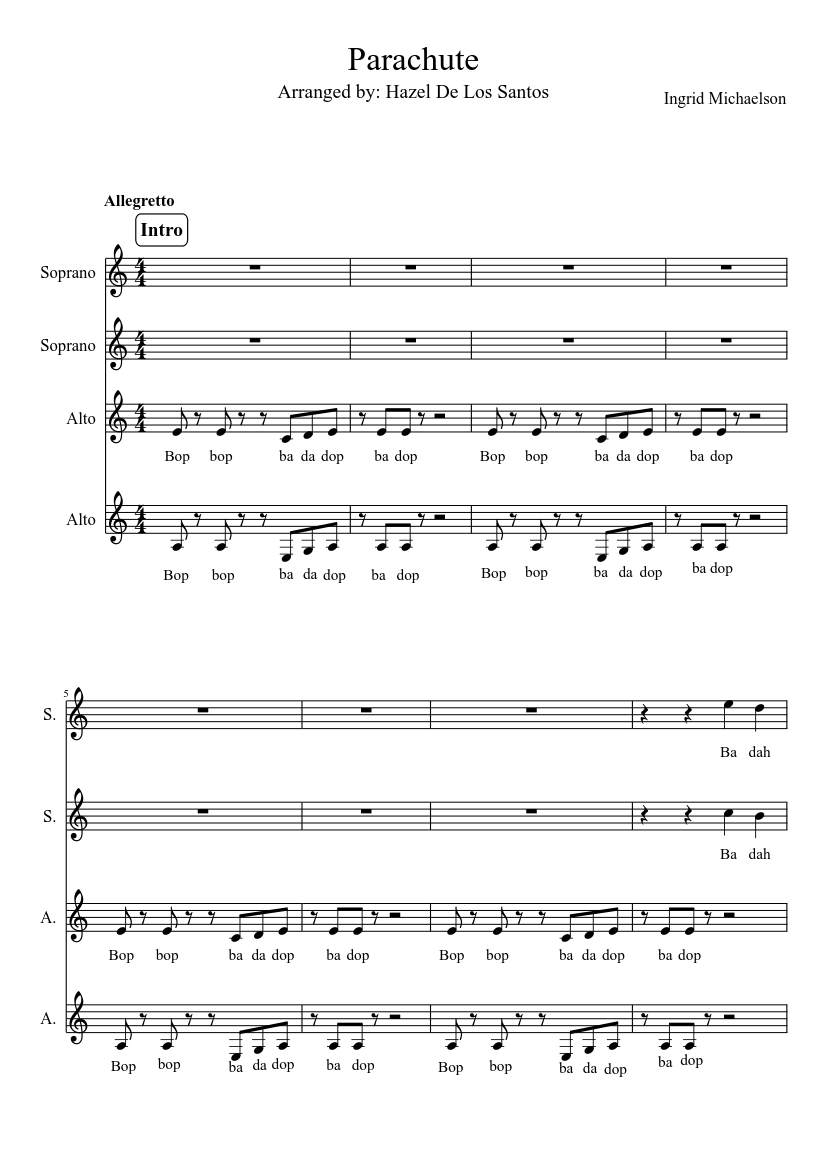 Parachute
Arranged by: Hazel De Los Santos
Ingrid Michaelson

Allegretto
Intro

Soprano

Soprano

Alto
Bop bop ba da dop ba dop Bop bop ba da dop ba dop

Alto
Bop bop ba da dop ba dop Bop bop ba da dop ba dop

5
S.
Ba dah

S.
Ba dah

A.
Bop bop ba da dop ba dop Bop bop ba da dop ba dop

A.
Bop bop ba da dop ba dop Bop bop ba da dop ba dop